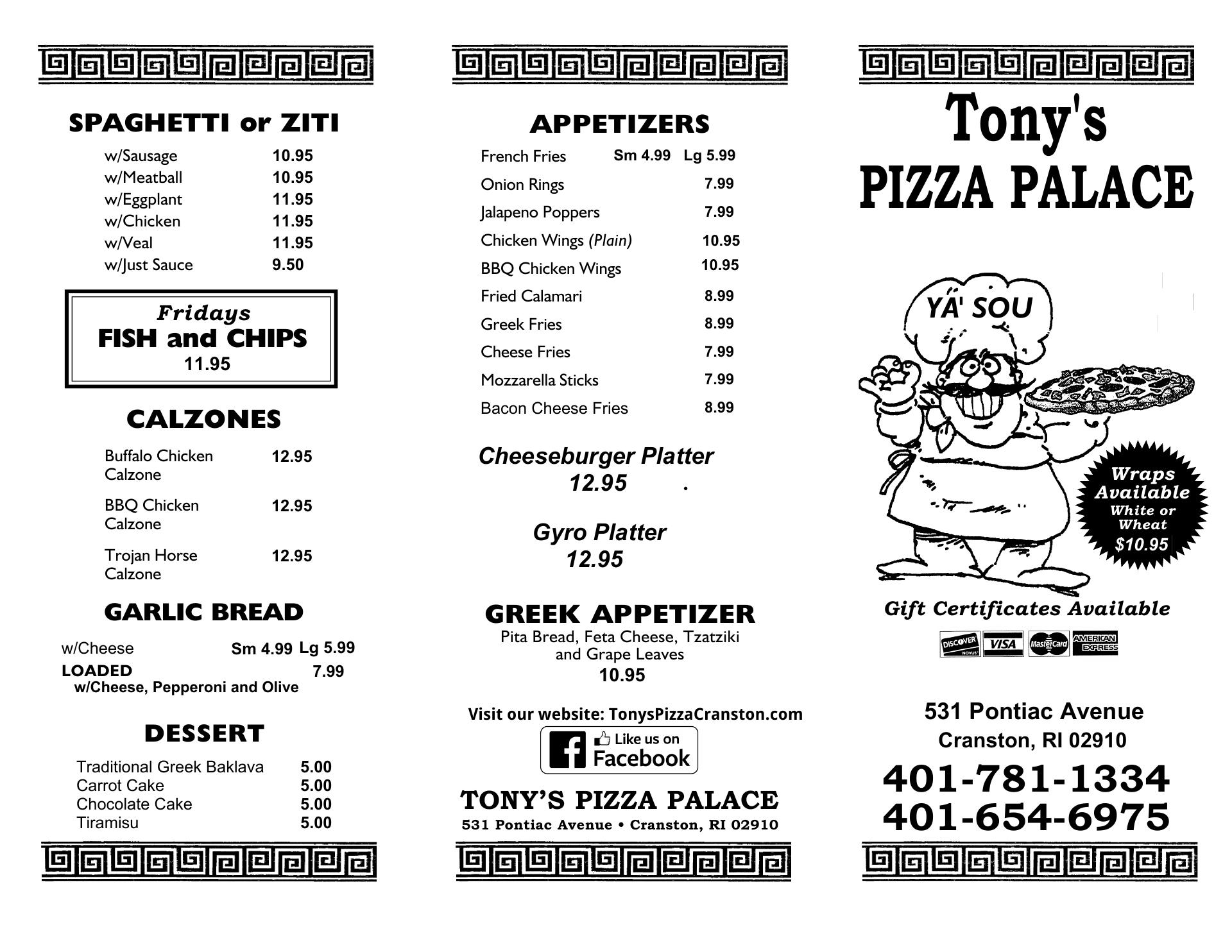 SPAGHETTI or ZITI

w/Sausage 10.95
w/Meatball 10.95
w/Eggplant 11.95
w/Chicken 11.95
w/Veal 11.95
w/Just Sauce 9.50

Fridays
FISH and CHIPS
11.95

CALZONES

Buffalo Chicken Calzone 12.95

BBQ Chicken Calzone 12.95

Trojan Horse Calzone 12.95

GARLIC BREAD

w/Cheese Sm 4.99 Lg 5.99
LOADED 7.99
w/Cheese, Pepperoni and Olive

DESSERT

Traditional Greek Baklava 5.00
Carrot Cake 5.00
Chocolate Cake 5.00
Tiramisu 5.00

APPETIZERS

French Fries Sm 4.99 Lg 5.99
Onion Rings 7.99
Jalapeno Poppers 7.99
Chicken Wings (Plain) 10.95
BBQ Chicken Wings 10.95
Fried Calamari 8.99
Greek Fries 8.99
Cheese Fries 7.99
Mozzarella Sticks 7.99
Bacon Cheese Fries 8.99

Cheeseburger Platter
12.95

Gyro Platter
12.95

GREEK APPETIZER
Pita Bread, Feta Cheese, Tzatziki and Grape Leaves
10.95

Visit our website: TonysPizzaCranston.com

Like us on Facebook

TONY'S PIZZA PALACE
531 Pontiac Avenue • Cranston, RI 02910

Tony's
PIZZA PALACE

YA' SOU

Wraps Available
White or Wheat
$10.95

Gift Certificates Available

DISCOVER NOVUS VISA MasterCard AMERICAN EXPRESS

531 Pontiac Avenue
Cranston, RI 02910
401-781-1334
401-654-6975